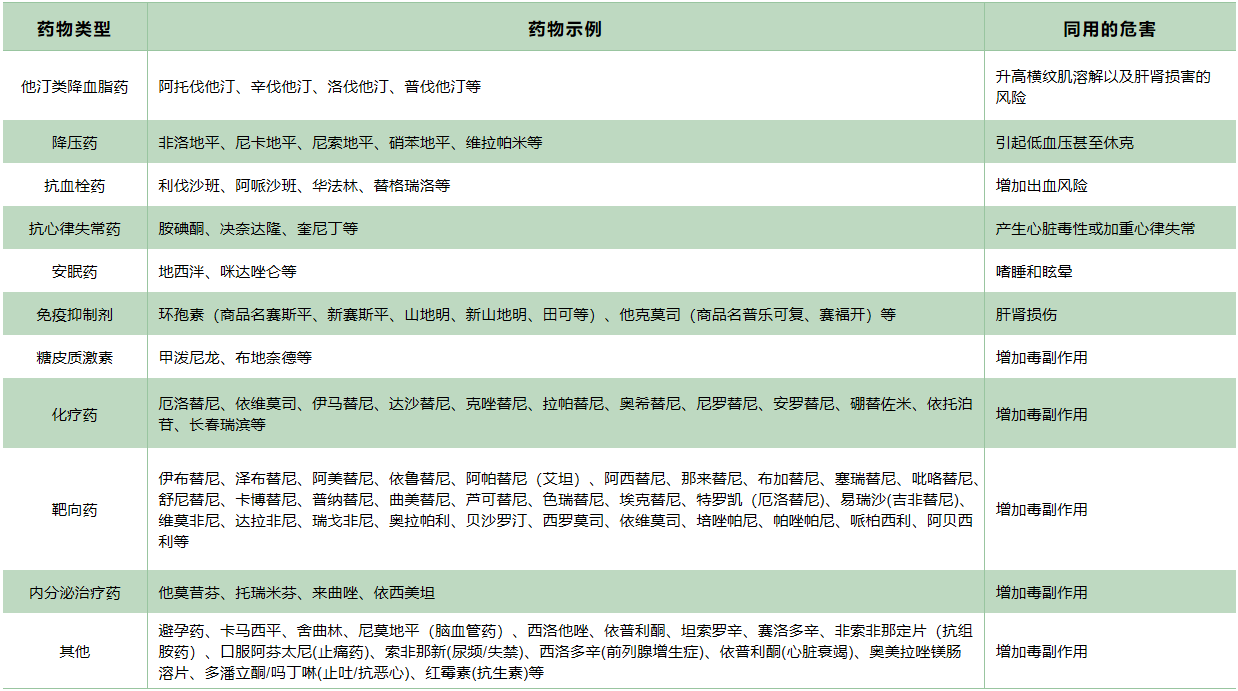 | 药物类型 | 药物示例 | 同用的危害 |
|---|---|---|
| 他汀类降血脂药 | 阿托伐他汀、辛伐他汀、洛伐他汀、普伐他汀等 | 升高横纹肌溶解以及肝肾损害的风险 |
| 降压药 | 非洛地平、尼卡地平、尼索地平、硝苯地平、维拉帕米等 | 引起低血压甚至休克 |
| 抗血栓药 | 利伐沙班、阿哌沙班、华法林、替格瑞洛等 | 增加出血风险 |
| 抗心律失常药 | 胺碘酮、决奈达隆、奎尼丁等 | 产生心脏毒性或加重心律失常 |
| 安眠药 | 地西泮、咪达唑仑等 | 嗜睡和眩晕 |
| 免疫抑制剂 | 环孢素（商品名赛斯平、新赛斯平、山地明、新山地明、田可等）、他克莫司（商品名普乐可复、赛福开）等 | 肝肾损伤 |
| 糖皮质激素 | 甲泼尼龙、布地奈德等 | 增加毒副作用 |
| 化疗药 | 厄洛替尼、依维莫司、伊马替尼、达沙替尼、克唑替尼、拉帕替尼、奥希替尼、尼罗替尼、安罗替尼、硼替佐米、依托泊苷、长春瑞滨等 | 增加毒副作用 |
| 靶向药 | 伊布替尼、泽布替尼、阿美替尼、依鲁替尼、阿帕替尼（艾坦）、阿西替尼、那来替尼、布加替尼、塞瑞替尼、吡咯替尼、舒尼替尼、卡博替尼、普纳替尼、曲美替尼、芦可替尼、色瑞替尼、埃克替尼、特罗凯（厄洛替尼）、易瑞沙(吉非替尼)、维莫非尼、达拉非尼、瑞戈非尼、奥拉帕利、贝沙罗汀、西罗莫司、依维莫司、培唑帕尼、帕唑帕尼、哌柏西利、阿贝西利等 | 增加毒副作用 |
| 内分泌治疗药 | 他莫昔芬、托瑞米芬、来曲唑、依西美坦 | 增加毒副作用 |
| 其他 | 避孕药、卡马西平、舍曲林、尼莫地平（脑血管药）、西洛他唑、依普利酮、坦索罗辛、赛洛多辛、非索非那定片（抗组胺药）、口服阿芬太尼(止痛药)、索非那新(尿频/失禁)、西洛多辛(前列腺增生症)、依普利酮(心脏衰竭)、奥美拉唑镁肠溶片、多潘立酮/吗丁啉(止吐/抗恶心)、红霉素(抗生素)等 | 增加毒副作用 |